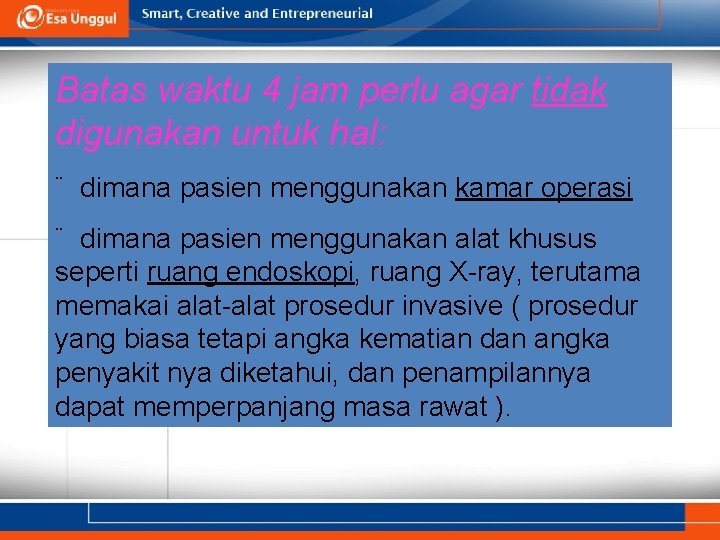 Esa Unggul

Smart, Creative and Entrepreneurial

Batas waktu 4 jam perlu agar tidak digunakan untuk hal:

¨ dimana pasien menggunakan kamar operasi

¨ dimana pasien menggunakan alat khusus seperti ruang endoskopi, ruang X-ray, terutama memakai alat-alat prosedur invasive ( prosedur yang biasa tetapi angka kematian dan angka penyakit nya diketahui, dan penampilannya dapat memperpanjang masa rawat ).